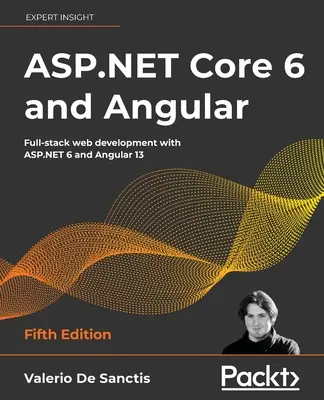 EXPERT INSIGHT

ASP.NET Core 6 and Angular

Full-stack web development with ASP.NET 6 and Angular 13

Fifth Edition

Valerio De Sanctis

Packt>